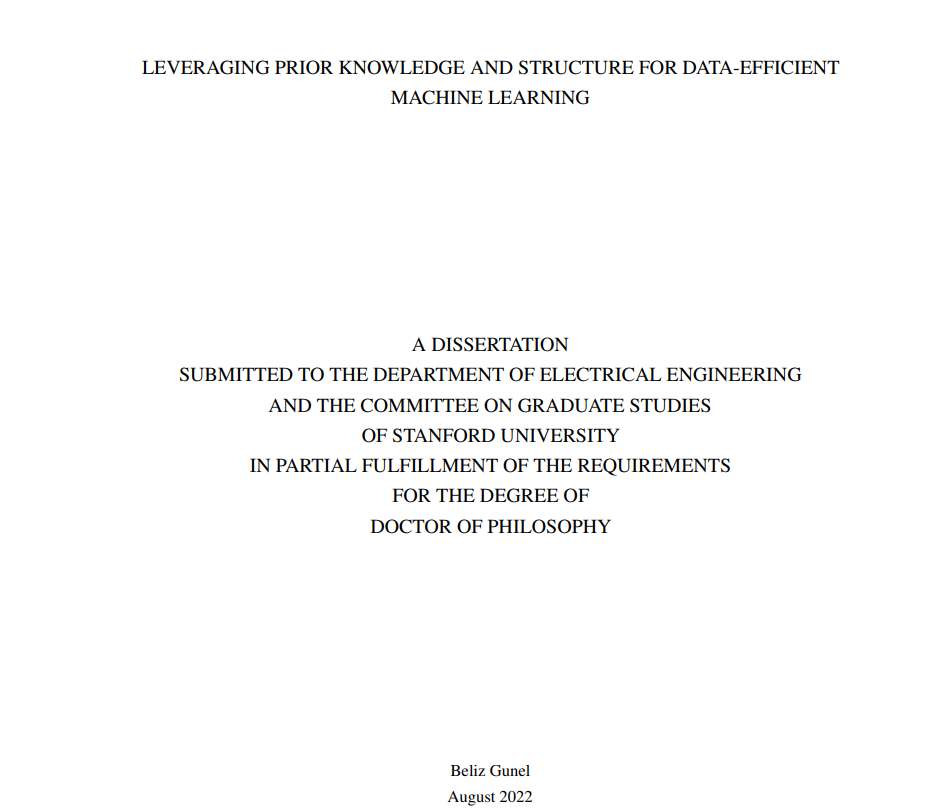 LEVERAGING PRIOR KNOWLEDGE AND STRUCTURE FOR DATA-EFFICIENT MACHINE LEARNING

A DISSERTATION
SUBMITTED TO THE DEPARTMENT OF ELECTRICAL ENGINEERING
AND THE COMMITTEE ON GRADUATE STUDIES
OF STANFORD UNIVERSITY
IN PARTIAL FULFILLMENT OF THE REQUIREMENTS
FOR THE DEGREE OF
DOCTOR OF PHILOSOPHY

Beliz Gunel
August 2022